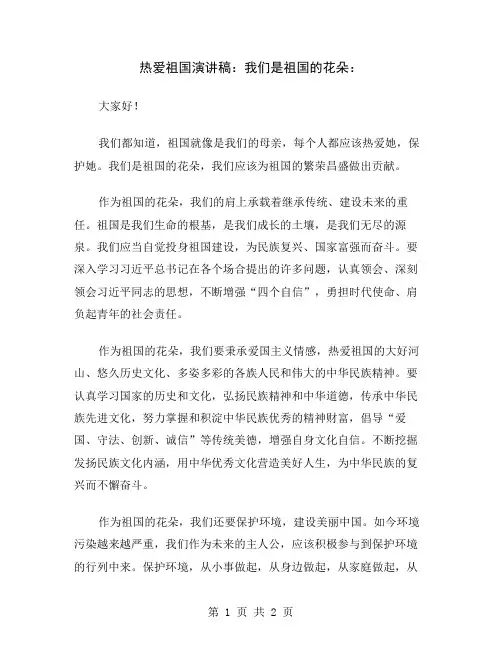 热爱祖国演讲稿：我们是祖国的花朵：

大家好！

我们都知道，祖国就像是我们的母亲，每个人都应该热爱她，保护她。我们是祖国的花朵，我们应该为祖国的繁荣昌盛做出贡献。

作为祖国的花朵，我们的肩上承载着继承传统、建设未来的重任。祖国是我们生命的根基，是我们成长的土壤，是我们无尽的源泉。我们应当自觉投身祖国建设，为民族复兴、国家富强而奋斗。要深入学习习近平总书记在各个场合提出的许多问题，认真领会、深刻领会习近平同志的思想，不断增强“四个自信”，勇担时代使命、肩负起青年的社会责任。

作为祖国的花朵，我们要秉承爱国主义情感，热爱祖国的大好河山、悠久历史文化、多姿多彩的各族人民和伟大的中华民族精神。要认真学习国家的历史和文化，弘扬民族精神和中华道德，传承中华民族先进文化，努力掌握和积淀中华民族优秀的精神财富，倡导“爱国、守法、创新、诚信”等传统美德，增强自身文化自信。不断挖掘发扬民族文化内涵，用中华优秀文化营造美好人生，为中华民族的复兴而不懈奋斗。

作为祖国的花朵，我们还要保护环境，建设美丽中国。如今环境污染越来越严重，我们作为未来的主人公，应该积极参与到保护环境的行列中来。保护环境，从小事做起，从身边做起，从家庭做起，从

第 1 页 共 2 页